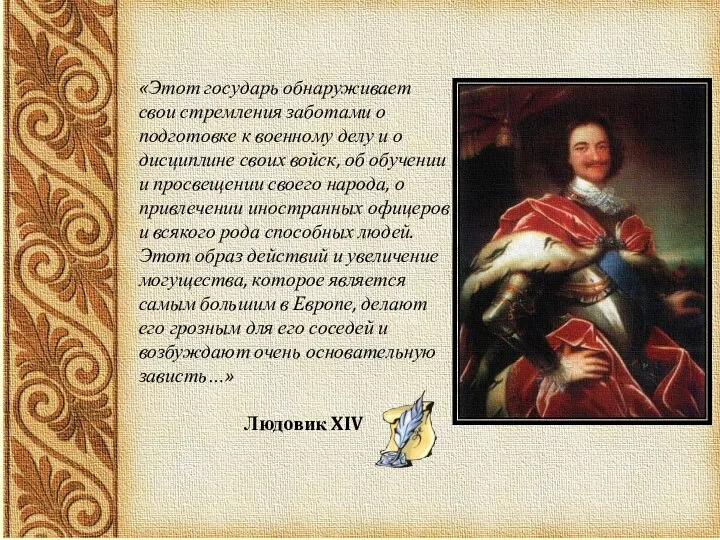 «Этот государь обнаруживает свои стремления заботами о подготовке к военному делу и о дисциплине своих войск, об обучении и просвещении своего народа, о привлечении иностранных офицеров и всякого рода способных людей. Этот образ действий и увеличение могущества, которое является самым большим в Европе, делают его грозным для его соседей и возбуждают очень основательную зависть…»

Людовик XIV